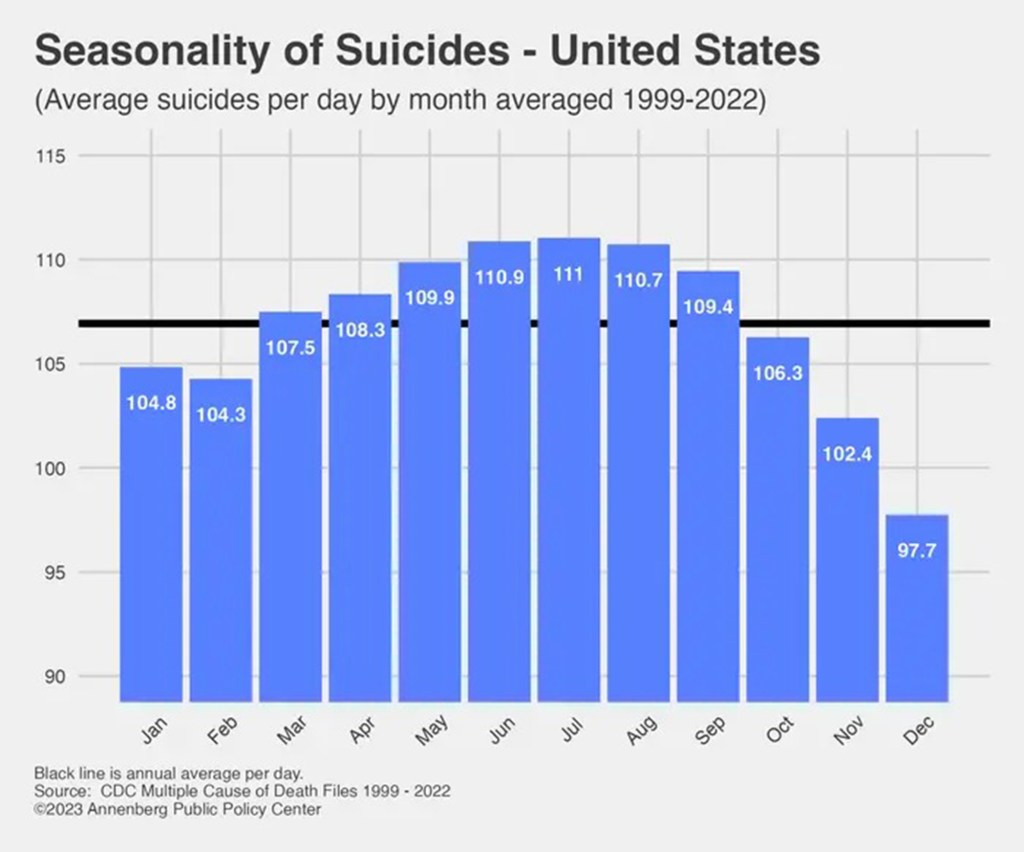 Seasonality of Suicides - United States
(Average suicides per day by month averaged 1999-2022)

115
110
105
100
95
90

104.8
104.3
107.5
108.3
109.9
110.9
111
110.7
109.4
106.3
102.4
97.7

Jan
Feb
Mar
Apr
May
Jun
Jul
Aug
Sep
Oct
Nov
Dec

Black line is annual average per day.
Source: CDC Multiple Cause of Death Files 1999 - 2022
©2023 Annenberg Public Policy Center